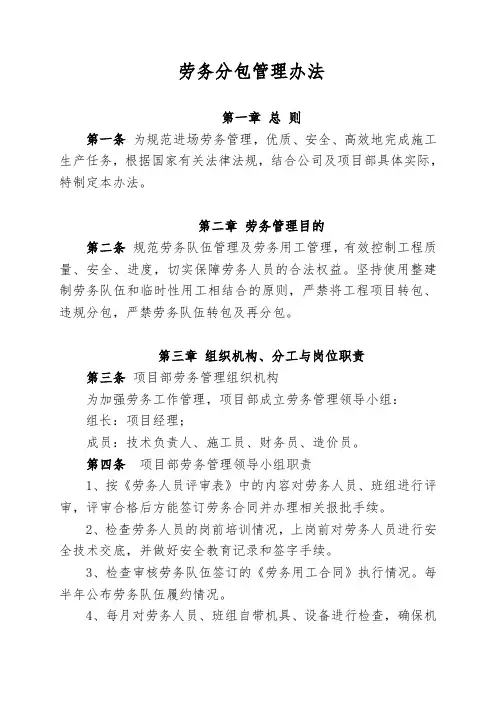 劳务分包管理办法

第一章 总 则

第一条 为规范进场劳务管理，优质、安全、高效地完成施工生产任务，根据国家有关法律法规，结合公司及项目部具体实际，特制定本办法。

第二章 劳务管理目的

第二条 规范劳务队伍管理及劳务用工管理，有效控制工程质量、安全、进度，切实保障劳务人员的合法权益。坚持使用整建制劳务队伍和临时性用工相结合的原则，严禁将工程项目转包、违规分包，严禁劳务队伍转包及再分包。

第三章 组织机构、分工与岗位职责

第三条 项目部劳务管理组织机构

为加强劳务工作管理，项目部成立劳务管理领导小组：

组长：项目经理；

成员：技术负责人、施工员、财务员、造价员。

第四条 项目部劳务管理领导小组职责

1、按《劳务人员评审表》中的内容对劳务人员、班组进行评审，评审合格后方能签订劳务合同并办理相关报批手续。

2、检查劳务人员的岗前培训情况，上岗前对劳务人员进行安全技术交底，并做好安全教育记录和签字手续。

3、检查审核劳务队伍签订的《劳务用工合同》执行情况。每半年公布劳务队伍履约情况。

4、每月对劳务人员、班组自带机具、设备进行检查，确保机